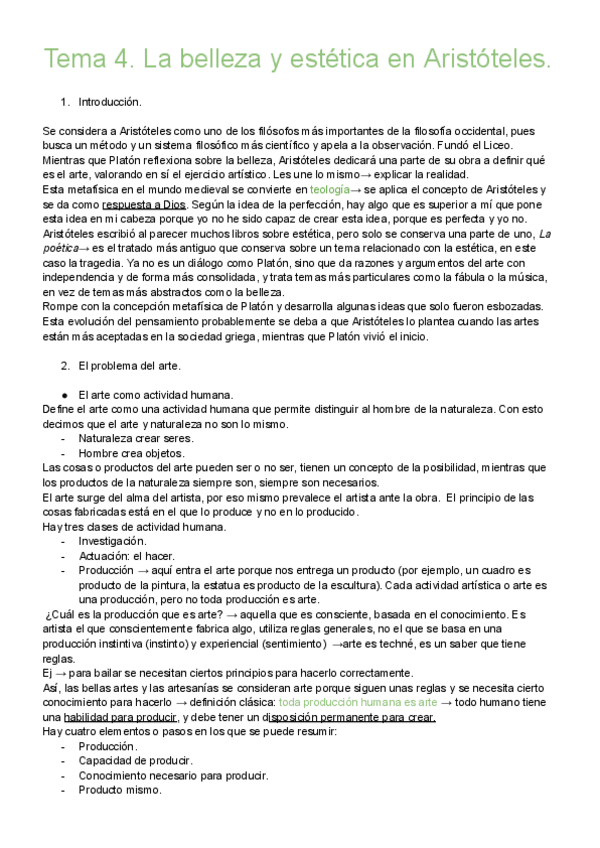 Tema 4. La belleza y estética en Aristóteles.

1. Introducción.

Se considera a Aristóteles como uno de los filósofos más importantes de la filosofía occidental, pues busca un método y un sistema filosófico más científico y apela a la observación. Fundó el Liceo.
Mientras que Platón reflexiona sobre la belleza, Aristóteles dedicará una parte de su obra a definir qué es el arte, valorando en sí el ejercicio artístico. Les une lo mismo→ explicar la realidad.
Esta metafísica en el mundo medieval se convierte en teología→ se aplica el concepto de Aristóteles y se da como respuesta a Dios. Según la idea de la perfección, hay algo que es superior a mí que pone esta idea en mi cabeza porque yo no he sido capaz de crear esta idea, porque es perfecta y yo no.
Aristóteles escribió al parecer muchos libros sobre estética, pero solo se conserva una parte de uno, La poética→ es el tratado más antiguo que conserva sobre un tema relacionado con la estética, en este caso la tragedia. Ya no es un diálogo como Platón, sino que da razones y argumentos del arte con independencia y de forma más consolidada, y trata temas más particulares como la fábula o la música, en vez de temas más abstractos como la belleza.
Rompe con la concepción metafísica de Platón y desarrolla algunas ideas que solo fueron esbozadas. Esta evolución del pensamiento probablemente se deba a que Aristóteles lo plantea cuando las artes están más aceptadas en la sociedad griega, mientras que Platón vivió el inicio.

2. El problema del arte.

● El arte como actividad humana.
Define el arte como una actividad humana que permite distinguir al hombre de la naturaleza. Con esto decimos que el arte y naturaleza no son lo mismo.
- Naturaleza crear seres.
- Hombre crea objetos.
Las cosas o productos del arte pueden ser o no ser, tienen un concepto de la posibilidad, mientras que los productos de la naturaleza siempre son, siempre son necesarios.
El arte surge del alma del artista, por eso mismo prevalece el artista ante la obra. El principio de las cosas fabricadas está en el que lo produce y no en lo producido.
Hay tres clases de actividad humana.
- Investigación.
- Actuación: el hacer.
- Producción → aquí entra el arte porque nos entrega un producto (por ejemplo, un cuadro es producto de la pintura, la estatua es producto de la escultura). Cada actividad artística o arte es una producción, pero no toda producción es arte.
¿Cuál es la producción que es arte? → aquella que es consciente, basada en el conocimiento. Es artista el que conscientemente fabrica algo, utiliza reglas generales, no el que se basa en una producción instintiva (instinto) y experiencial (sentimiento) →arte es techné, es un saber que tiene reglas.
Ej → para bailar se necesitan ciertos principios para hacerlo correctamente.
Así, las bellas artes y las artesanías se consideran arte porque siguen unas reglas y se necesita cierto conocimiento para hacerlo → definición clásica: toda producción humana es arte → todo humano tiene una habilidad para producir, y debe tener un disposición permanente para crear.
Hay cuatro elementos o pasos en los que se puede resumir:
- Producción.
- Capacidad de producir.
- Conocimiento necesario para producir.
- Producto mismo.